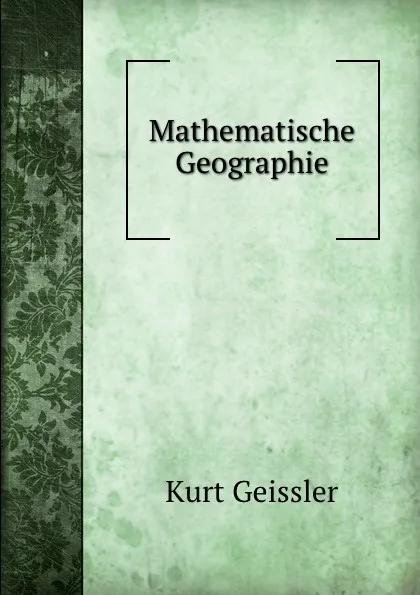 Mathematische Geographie

Kurt Geissler